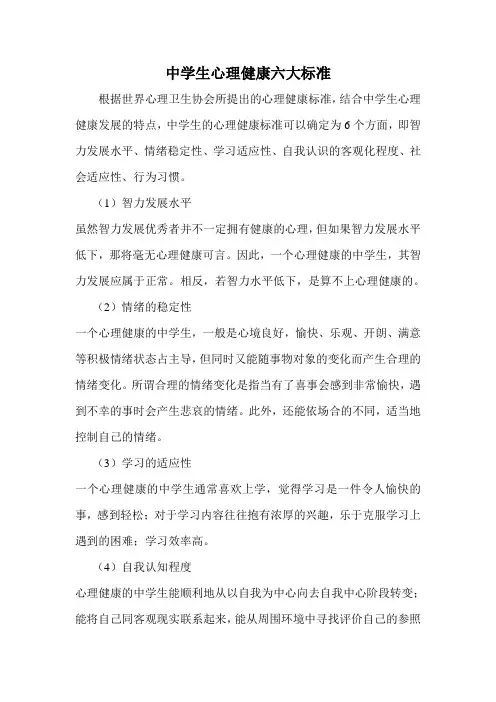 中学生心理健康六大标准

根据世界心理卫生协会所提出的心理健康标准，结合中学生心理健康发展的特点，中学生的心理健康标准可以确定为6个方面，即智力发展水平、情绪稳定性、学习适应性、自我认识的客观化程度、社会适应性、行为习惯。

（1）智力发展水平

虽然智力发展优秀者并不一定拥有健康的心理，但如果智力发展水平低下，那将毫无心理健康可言。因此，一个心理健康的中学生，其智力发展应属于正常。相反，若智力水平低下，是算不上心理健康的。

（2）情绪的稳定性

一个心理健康的中学生，一般是心境良好，愉快、乐观、开朗、满意等积极情绪状态占主导，但同时又能随事物对象的变化而产生合理的情绪变化。所谓合理的情绪变化是指当有了喜事会感到非常愉快，遇到不幸的事时会产生悲哀的情绪。此外，还能依场合的不同，适当地控制自己的情绪。

（3）学习的适应性

一个心理健康的中学生通常喜欢上学，觉得学习是一件令人愉快的事，感到轻松；对于学习内容往往抱有浓厚的兴趣，乐于克服学习上遇到的困难；学习效率高。

（4）自我认知程度

心理健康的中学生能顺利地从以自我为中心向去自我中心阶段转变；能将自己同客观现实联系起来，能从周围环境中寻找评价自己的参照